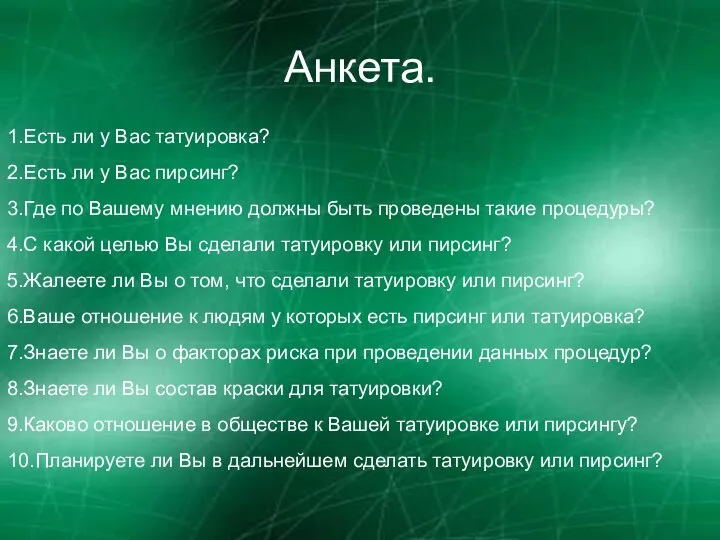 Анкета.

1.Есть ли у Вас татуировка?

2.Есть ли у Вас пирсинг?

3.Где по Вашему мнению должны быть проведены такие процедуры?

4.С какой целью Вы сделали татуировку или пирсинг?

5.Жалеете ли Вы о том, что сделали татуировку или пирсинг?

6.Ваше отношение к людям у которых есть пирсинг или татуировка?

7.Знаете ли Вы о факторах риска при проведении данных процедур?

8.Знаете ли Вы состав краски для татуировки?

9.Каково отношение в обществе к Вашей татуировке или пирсингу?

10.Планируете ли Вы в дальнейшем сделать татуировку или пирсинг?